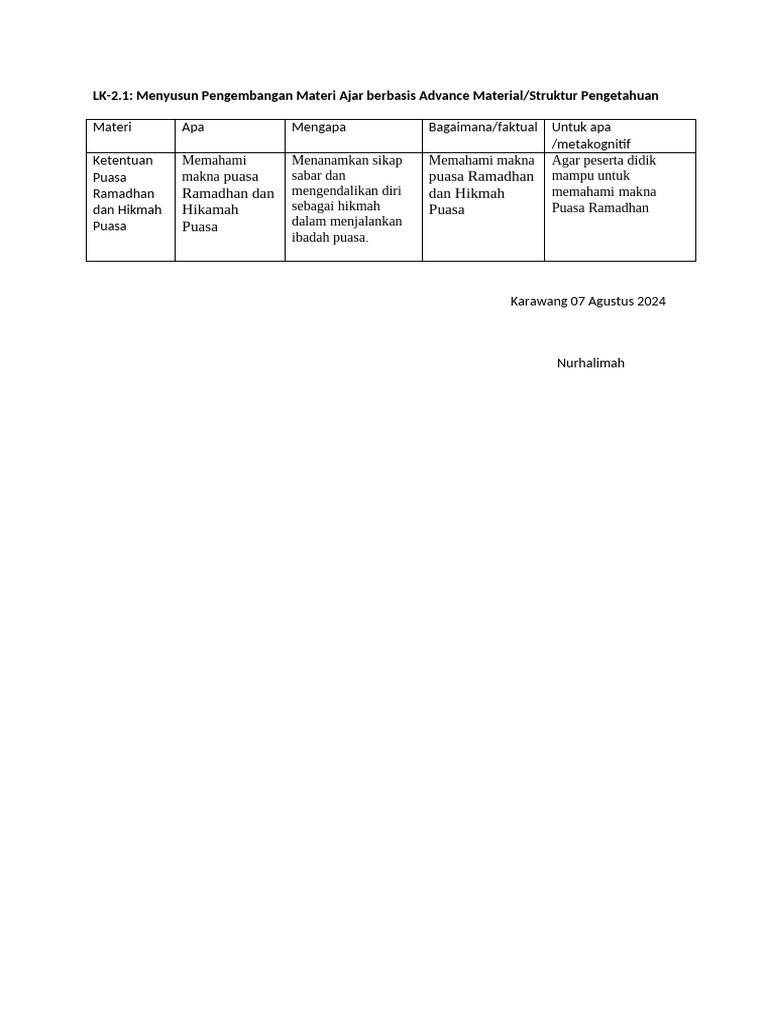 LK-2.1: Menyusun Pengembangan Materi Ajar berbasis Advance Material/Struktur Pengetahuan

| Materi | Apa | Mengapa | Bagaimana/faktual | Untuk apa /metakognitif |
|---|---|---|---|---|
| Ketentuan Puasa Ramadhan dan Hikmah Puasa | Memahami makna puasa Ramadhan dan Hikamah Puasa | Menanamkan sikap sabar dan mengendalikan diri sebagai hikmah dalam menjalankan ibadah puasa. | Memahami makna puasa Ramadhan dan Hikmah Puasa | Agar peserta didik mampu untuk memahami makna Puasa Ramadhan |

Karawang 07 Agustus 2024

Nurhalimah